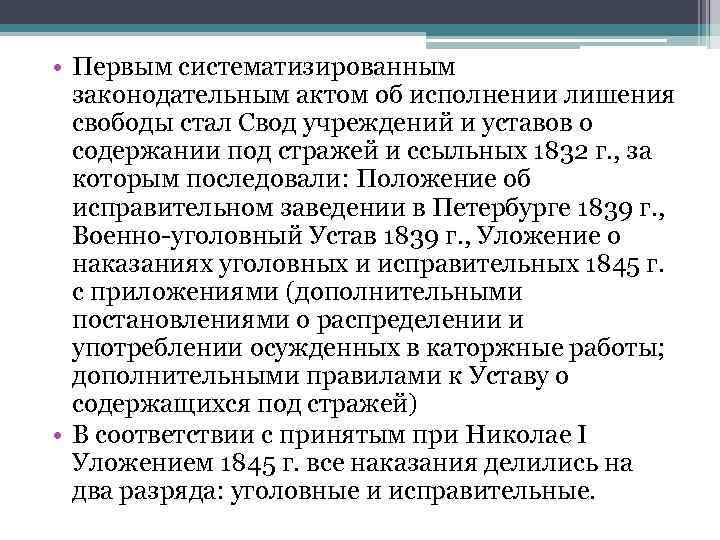 • Первым систематизированным законодательным актом об исполнении лишения свободы стал Свод учреждений и уставов о содержании под стражей и ссыльных 1832 г., за которым последовали: Положение об исправительном заведении в Петербурге 1839 г., Военно-уголовный Устав 1839 г., Уложение о наказаниях уголовных и исправительных 1845 г. с приложениями (дополнительными постановлениями о распределении и употреблении осужденных в каторжные работы; дополнительными правилами к Уставу о содержащихся под стражей)

• В соответствии с принятым при Николае I Уложением 1845 г. все наказания делились на два разряда: уголовные и исправительные.